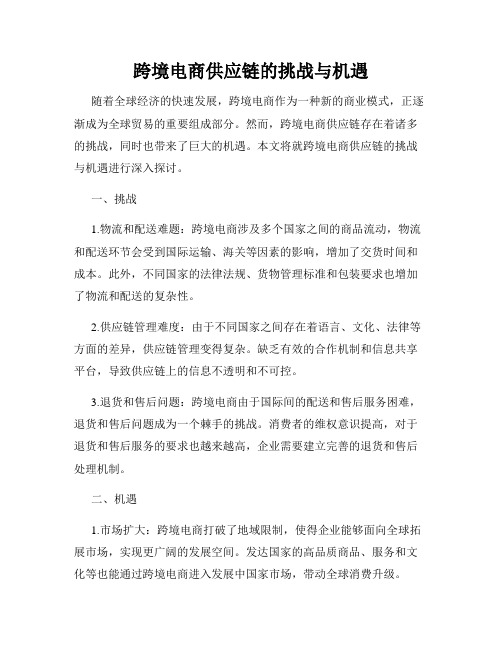 跨境电商供应链的挑战与机遇

随着全球经济的快速发展，跨境电商作为一种新的商业模式，正逐渐成为全球贸易的重要组成部分。然而，跨境电商供应链存在着诸多的挑战，同时也带来了巨大的机遇。本文将就跨境电商供应链的挑战与机遇进行深入探讨。

一、挑战

1.物流和配送难题：跨境电商涉及多个国家之间的商品流动，物流和配送环节会受到国际运输、海关等因素的影响，增加了交货时间和成本。此外，不同国家的法律法规、货物管理标准和包装要求也增加了物流和配送的复杂性。

2.供应链管理难度：由于不同国家之间存在着语言、文化、法律等方面的差异，供应链管理变得复杂。缺乏有效的合作机制和信息共享平台，导致供应链上的信息不透明和不可控。

3.退货和售后问题：跨境电商由于国际间的配送和售后服务困难，退货和售后问题成为一个棘手的挑战。消费者的维权意识提高，对于退货和售后服务的要求也越来越高，企业需要建立完善的退货和售后处理机制。

二、机遇

1.市场扩大：跨境电商打破了地域限制，使得企业能够面向全球拓展市场，实现更广阔的发展空间。发达国家的高品质商品、服务和文化等也能通过跨境电商进入发展中国家市场，带动全球消费升级。